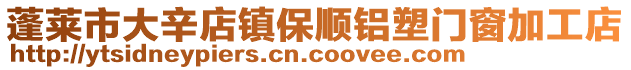 蓬莱市大辛店镇保顺铝塑门窗加工店
http://ytsidneypiers.cn.coovee.com